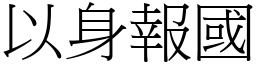 以身報國